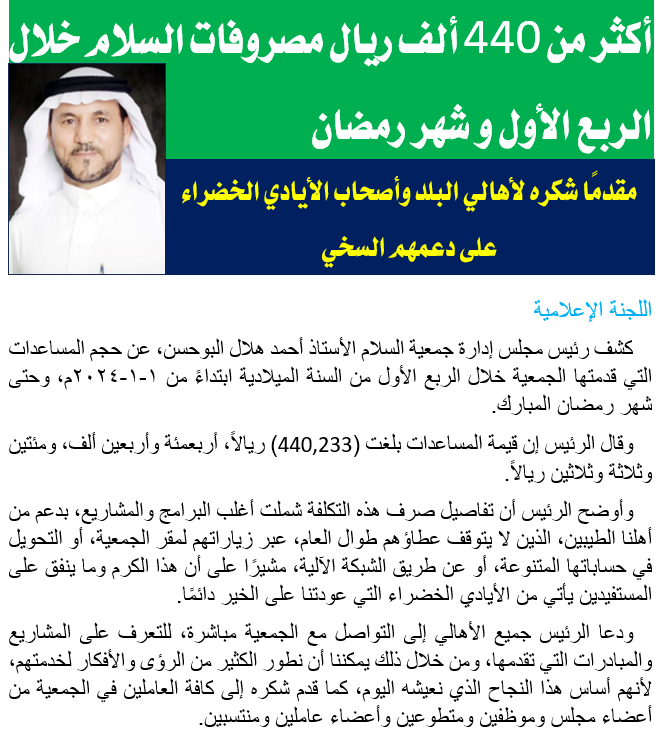 أكثر من 440 ألف ريال مصروفات السلام خلال الربع الأول و شهر رمضان

مقدمًا شكره لأهالي البلد وأصحاب الأيادي الخضراء على دعمهم السخي

اللجنة الإعلامية

كشف رئيس مجلس إدارة جمعية السلام الأستاذ أحمد هلال البوحسن، عن حجم المساعدات التي قدمتها الجمعية خلال الربع الأول من السنة الميلادية ابتداءً من ١-١-٢٠٢٤م، وحتى شهر رمضان المبارك.

وقال الرئيس إن قيمة المساعدات بلغت (440,233) ريالاً، أربعمئة وأربعين ألف، ومئتين وثلاثة وثلاثين ريالاً.

وأوضح الرئيس أن تفاصيل صرف هذه التكلفة شملت أغلب البرامج والمشاريع، بدعم من أهلنا الطيبين، الذين لا يتوقف عطاؤهم طوال العام، عبر زياراتهم لمقر الجمعية، أو التحويل في حساباتها المتنوعة، أو عن طريق الشبكة الآلية، مشيرًا على أن هذا الكرم وما ينفق على المستفيدين يأتي من الأيادي الخضراء التي عودتنا على الخير دائمًا.

ودعا الرئيس جميع الأهالي إلى التواصل مع الجمعية مباشرة، للتعرف على المشاريع والمبادرات التي تقدمها، ومن خلال ذلك يمكننا أن نطور الكثير من الرؤى والأفكار لخدمتهم، لأنهم أساس هذا النجاح الذي نعيشه اليوم، كما قدم شكره إلى كافة العاملين في الجمعية من أعضاء مجلس وموظفين ومتطوعين وأعضاء عاملين ومنتسبين.